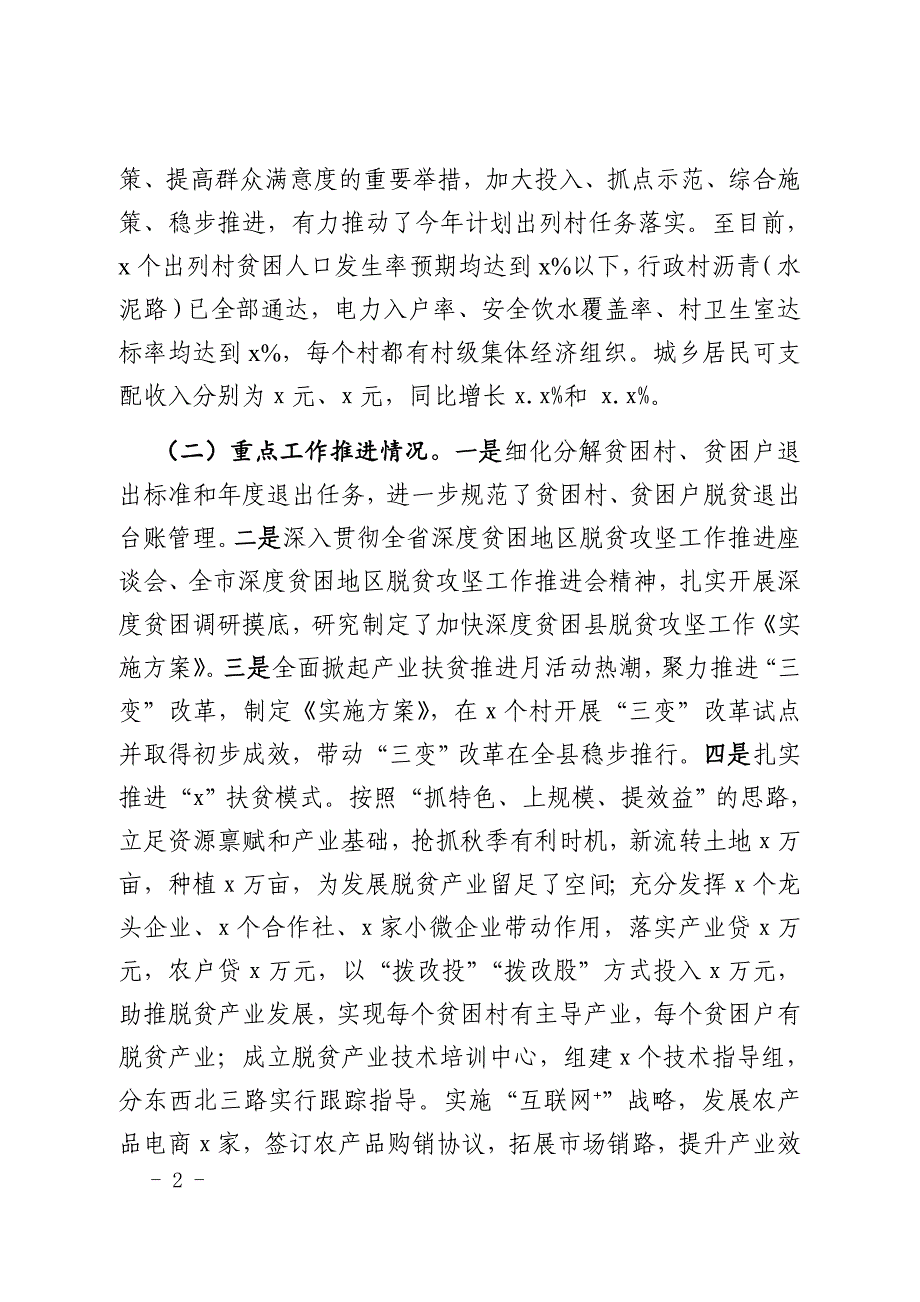 策、提高群众满意度的重要举措，加大投入、抓点示范、综合施策、稳步推进，有力推动了今年计划出列村任务落实。至目前，x个出列村贫困人口发生率预期均达到x%以下，行政村沥青（水泥路）已全部通达，电力入户率、安全饮水覆盖率、村卫生室达标率均达到x%，每个村都有村级集体经济组织。城乡居民可支配收入分别为x元、x元，同比增长x.x%和 x.x%。

（二）重点工作推进情况。一是细化分解贫困村、贫困户退出标准和年度退出任务，进一步规范了贫困村、贫困户脱贫退出台账管理。二是深入贯彻全省深度贫困地区脱贫攻坚工作推进座谈会、全市深度贫困地区脱贫攻坚工作推进会精神，扎实开展深度贫困调研摸底，研究制定了加快深度贫困县脱贫攻坚工作《实施方案》。三是全面掀起产业扶贫推进月活动热潮，聚力推进“三变”改革，制定《实施方案》，在x个村开展“三变”改革试点并取得初步成效，带动“三变”改革在全县稳步推行。四是扎实推进“x”扶贫模式。按照“抓特色、上规模、提效益”的思路，立足资源禀赋和产业基础，抢抓秋季有利时机，新流转土地x万亩，种植x万亩，为发展脱贫产业留足了空间；充分发挥x个龙头企业、x个合作社、x家小微企业带动作用，落实产业贷x万元，农户贷x万元，以“拨改投”“拨改股”方式投入x万元，助推脱贫产业发展，实现每个贫困村有主导产业，每个贫困户有脱贫产业；成立脱贫产业技术培训中心，组建x个技术指导组，分东西北三路实行跟踪指导。实施“互联网+”战略，发展农产品电商x家，签订农产品购销协议，拓展市场销路，提升产业效

- 2 -